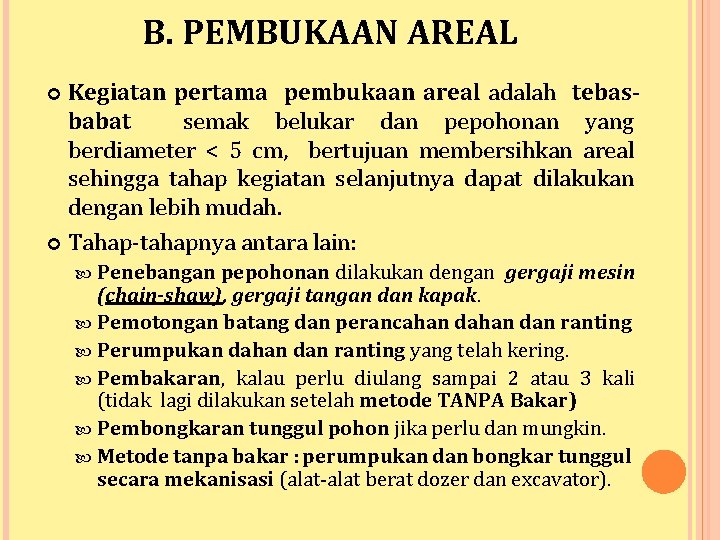 B. PEMBUKAAN AREAL

Kegiatan pertama pembukaan areal adalah tebas-babat semak belukar dan pepohonan yang berdiameter < 5 cm, bertujuan membersihkan areal sehingga tahap kegiatan selanjutnya dapat dilakukan dengan lebih mudah.

Tahap-tahapnya antara lain:

Penebangan pepohonan dilakukan dengan gergaji mesin (chain-shaw), gergaji tangan dan kapak.

Pemotongan batang dan perancahan dahan dan ranting

Perumpukan dahan dan ranting yang telah kering.

Pembakaran, kalau perlu diulang sampai 2 atau 3 kali (tidak lagi dilakukan setelah metode TANPA Bakar)

Pembongkaran tunggul pohon jika perlu dan mungkin.

Metode tanpa bakar : perumpukan dan bongkar tunggul secara mekanisasi (alat-alat berat dozer dan excavator).